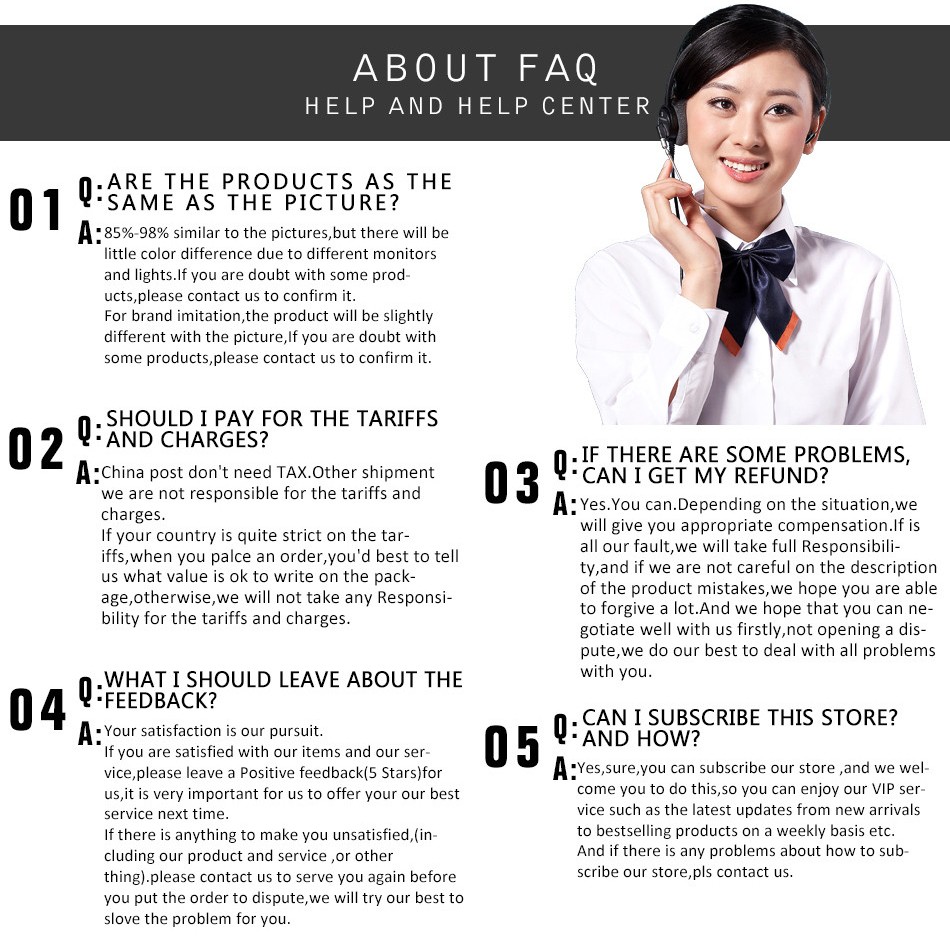 ABOUT FAQ
HELP AND HELP CENTER

01
Q: ARE THE PRODUCTS AS THE SAME AS THE PICTURE?
A: 85%-98% similar to the pictures,but there will be little color difference due to different monitors and lights.If you are doubt with some products,please contact us to confirm it.
For brand imitation,the product will be slightly different with the picture,If you are doubt with some products,please contact us to confirm it.

02
Q: SHOULD I PAY FOR THE TARIFFS AND CHARGES?
A: China post don't need TAX.Other shipment we are not responsible for the tariffs and charges.
If your country is quite strict on the tariffs,when you palce an order,you'd best to tell us what value is ok to write on the package,otherwise,we will not take any Responsibility for the tariffs and charges.

04
Q: WHAT I SHOULD LEAVE ABOUT THE FEEDBACK?
A: Your satisfaction is our pursuit.
If you are satisfied with our items and our service,please leave a Positive feedback(5 Stars)for us,it is very important for us to offer your our best service next time.
If there is anything to make you unsatisfied,(including our product and service ,or other thing).please contact us to serve you again before you put the order to dispute,we will try our best to slove the problem for you.

03
Q: IF THERE ARE SOME PROBLEMS, CAN I GET MY REFUND?
A: Yes.You can.Depending on the situation,we will give you appropriate compensation.If is all our fault,we will take full Responsibility,and if we are not careful on the description of the product mistakes,we hope you are able to forgive a lot.And we hope that you can negotiate well with us firstly,not opening a dispute,we do our best to deal with all problems with you.

05
Q: CAN I SUBSCRIBE THIS STORE? AND HOW?
A: Yes,sure,you can subscribe our store ,and we welcome you to do this,so you can enjoy our VIP service such as the latest updates from new arrivals to bestselling products on a weekly basis etc.
And if there is any problems about how to subscribe our store,pls contact us.